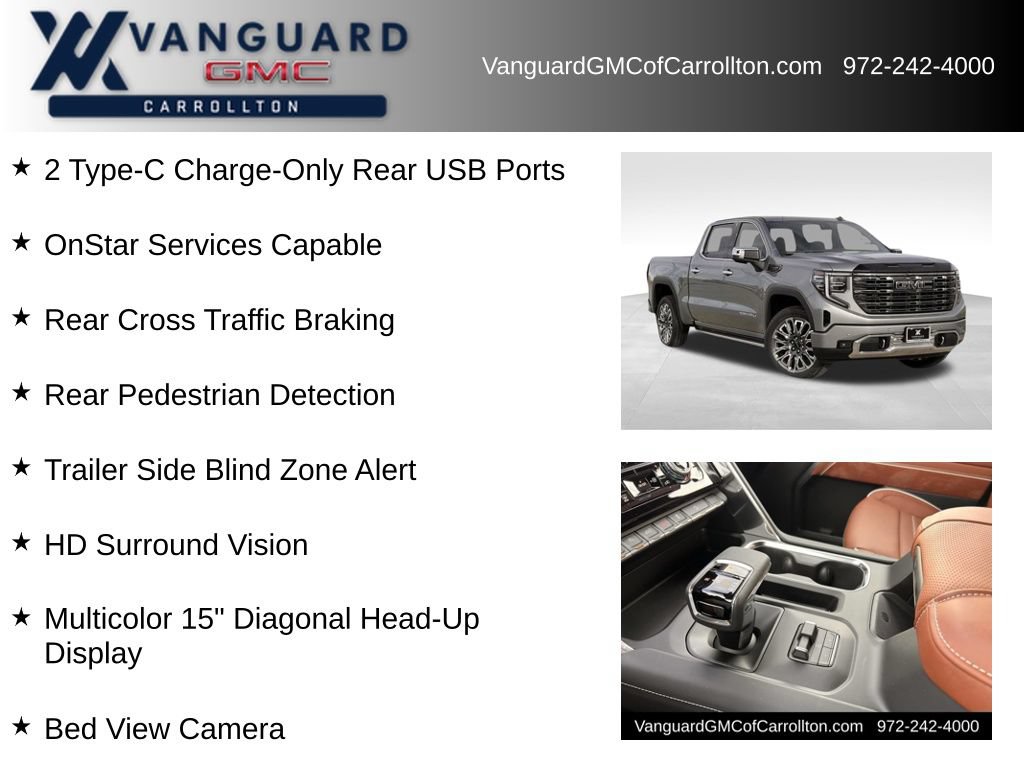 VANGUARD
GMC
CARROLLTON

VanguardGMCofCarrollton.com 972-242-4000

★ 2 Type-C Charge-Only Rear USB Ports

★ OnStar Services Capable

★ Rear Cross Traffic Braking

★ Rear Pedestrian Detection

★ Trailer Side Blind Zone Alert

★ HD Surround Vision

★ Multicolor 15" Diagonal Head-Up Display

★ Bed View Camera

GMC

VanguardGMCofCarrollton.com 972-242-4000